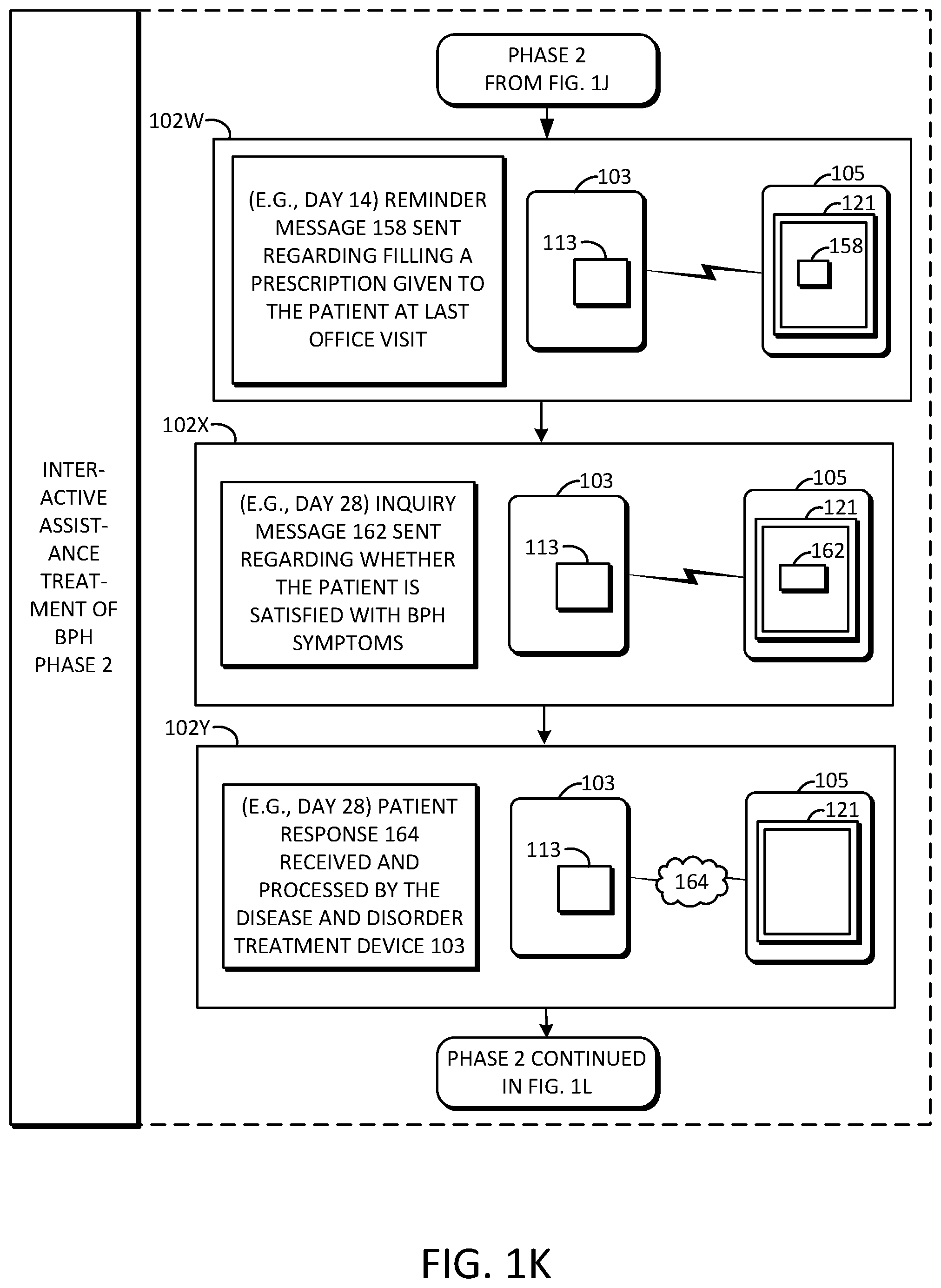 INTER-ACTIVE ASSIST-ANCE TREAT-MENT OF BPH PHASE 2

PHASE 2 FROM FIG. 1J

102W

(E.G., DAY 14) REMINDER MESSAGE 158 SENT REGARDING FILLING A PRESCRIPTION GIVEN TO THE PATIENT AT LAST OFFICE VISIT

103
113
105
121
158

102X

(E.G., DAY 28) INQUIRY MESSAGE 162 SENT REGARDING WHETHER THE PATIENT IS SATISFIED WITH BPH SYMPTOMS

103
113
105
121
162

102Y

(E.G., DAY 28) PATIENT RESPONSE 164 RECEIVED AND PROCESSED BY THE DISEASE AND DISORDER TREATMENT DEVICE 103

103
113
164
105
121

PHASE 2 CONTINUED IN FIG. 1L

FIG. 1K